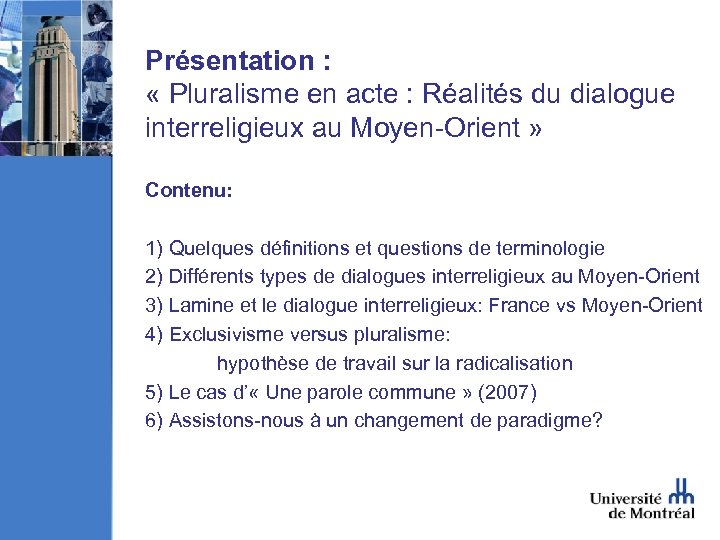 Présentation :
« Pluralisme en acte : Réalités du dialogue interreligieux au Moyen-Orient »

Contenu:

1) Quelques définitions et questions de terminologie
2) Différents types de dialogues interreligieux au Moyen-Orient
3) Lamine et le dialogue interreligieux: France vs Moyen-Orient
4) Exclusivisme versus pluralisme:
hypothèse de travail sur la radicalisation
5) Le cas d'« Une parole commune » (2007)
6) Assistons-nous à un changement de paradigme?

Université de Montréal